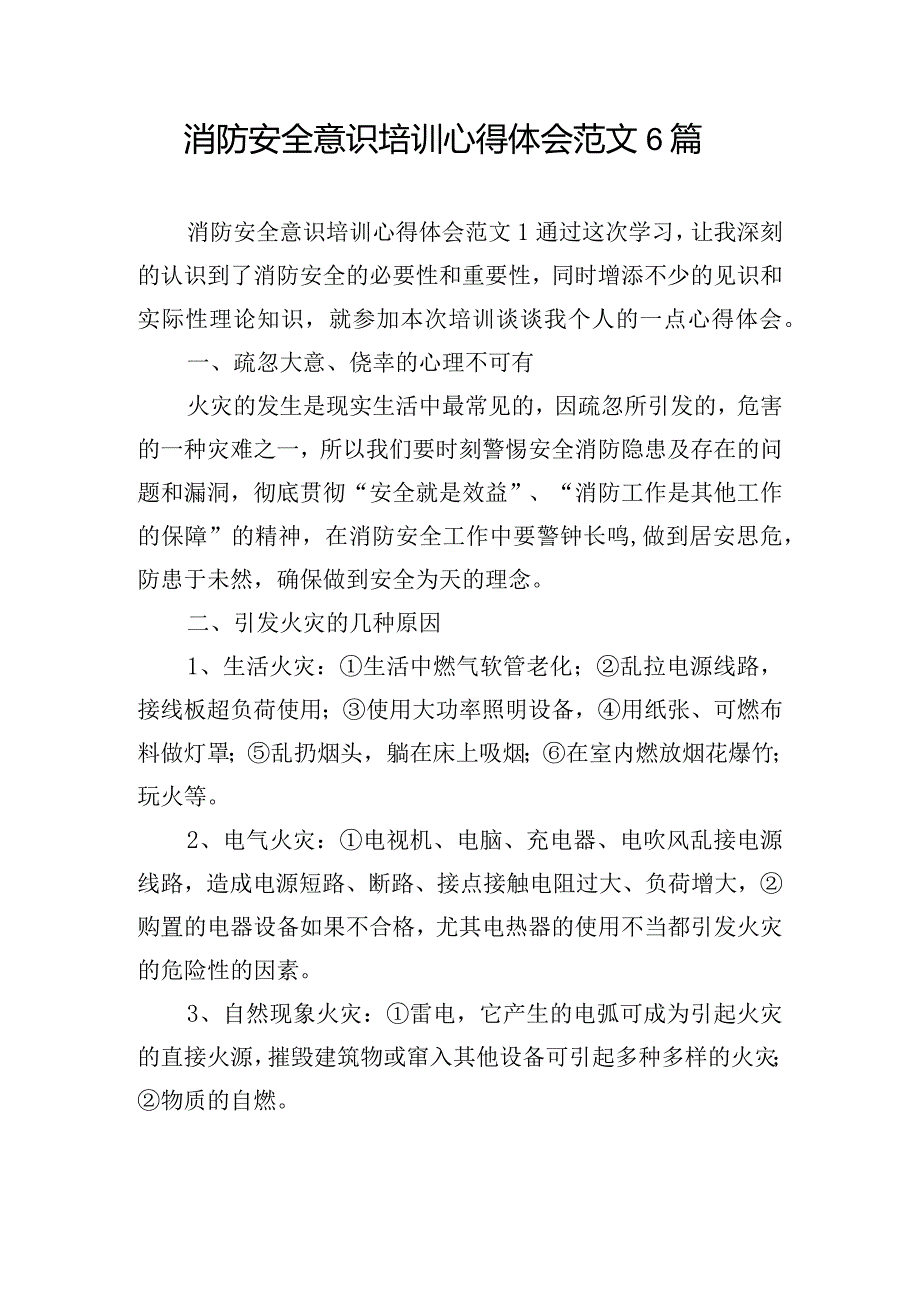 消防安全意识培训心得体会范文6篇

消防安全意识培训心得体会范文1通过这次学习，让我深刻的认识到了消防安全的必要性和重要性，同时增添不少的见识和实际性理论知识，就参加本次培训谈谈我个人的一点心得体会。

一、疏忽大意、侥幸的心理不可有

火灾的发生是现实生活中最常见的，因疏忽所引发的，危害的一种灾难之一，所以我们要时刻警惕安全消防隐患及存在的问题和漏洞，彻底贯彻“安全就是效益”、“消防工作是其他工作的保障”的精神，在消防安全工作中要警钟长鸣,做到居安思危，防患于未然，确保做到安全为天的理念。

二、引发火灾的几种原因

1、生活火灾：①生活中燃气软管老化；②乱拉电源线路，接线板超负荷使用；③使用大功率照明设备，④用纸张、可燃布料做灯罩；⑤乱扔烟头，躺在床上吸烟；⑥在室内燃放烟花爆竹；玩火等。

2、电气火灾：①电视机、电脑、充电器、电吹风乱接电源线路，造成电源短路、断路、接点接触电阻过大、负荷增大，②购置的电器设备如果不合格，尤其电热器的使用不当都引发火灾的危险性的因素。

3、自然现象火灾：①雷电，它产生的电弧可成为引起火灾的直接火源，摧毁建筑物或窜入其他设备可引起多种多样的火灾；②物质的自燃。